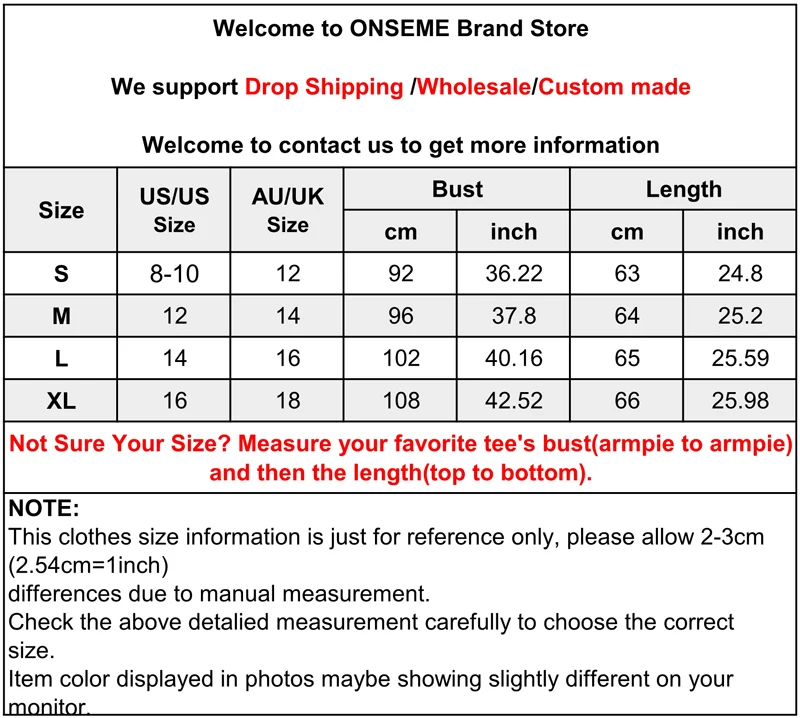 Welcome to ONSEME Brand Store

We support Drop Shipping /Wholesale/Custom made

Welcome to contact us to get more information

| Size | US/US Size | AU/UK Size | Bust cm | Bust inch | Length cm | Length inch |
|---|---|---|---|---|---|---|
| S | 8-10 | 12 | 92 | 36.22 | 63 | 24.8 |
| M | 12 | 14 | 96 | 37.8 | 64 | 25.2 |
| L | 14 | 16 | 102 | 40.16 | 65 | 25.59 |
| XL | 16 | 18 | 108 | 42.52 | 66 | 25.98 |

Not Sure Your Size? Measure your favorite tee's bust(armpie to armpie) and then the length(top to bottom).

NOTE:
This clothes size information is just for reference only, please allow 2-3cm (2.54cm=1inch)
differences due to manual measurement.
Check the above detalied measurement carefully to choose the correct size.
Item color displayed in photos maybe showing slightly different on your monitor.